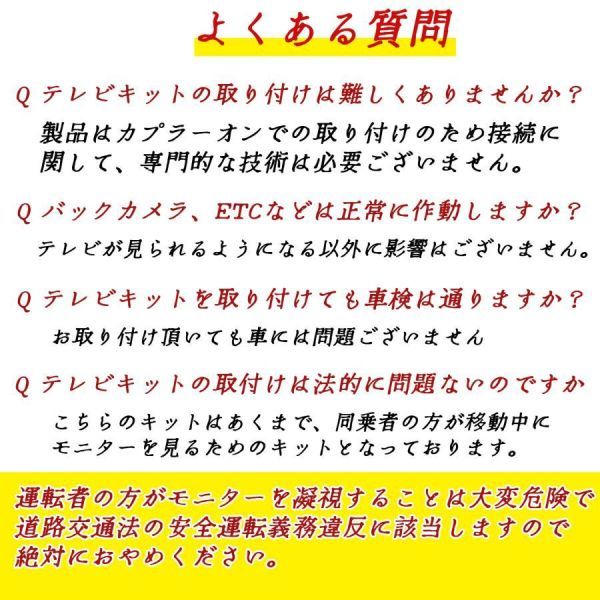 よくある質問

Q テレビキットの取り付けは難しくありませんか？

製品はカプラーオンでの取り付けのため接続に関して、専門的な技術は必要ございません。

Q バックカメラ、ETCなどは正常に作動しますか？

テレビが見られるようになる以外に影響はございません。

Q テレビキットを取り付けても車検は通りますか？

お取り付け頂いても車には問題ございません

Q テレビキットの取付けは法的に問題ないのですか

こちらのキットはあくまで、同乗者の方が移動中にモニターを見るためのキットとなっております。

運転者の方がモニターを凝視することは大変危険で道路交通法の安全運転義務違反に該当しますので絶対におやめください。